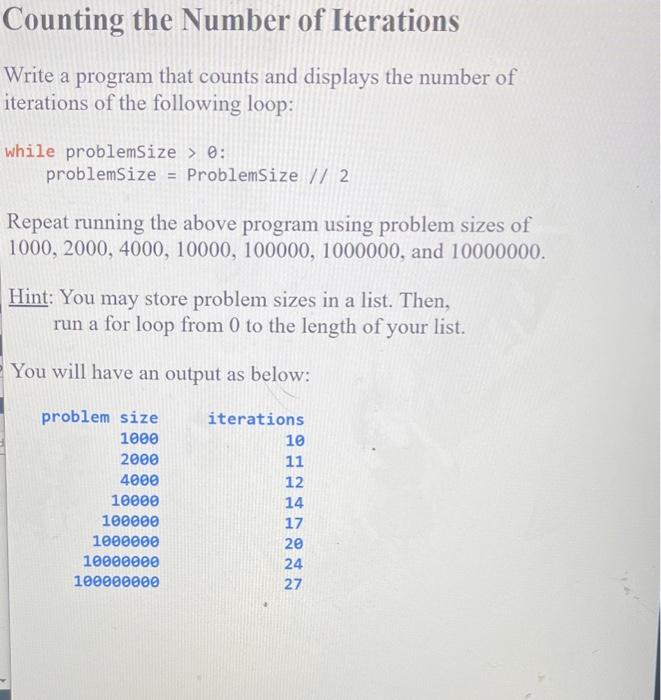 Counting the Number of Iterations

Write a program that counts and displays the number of iterations of the following loop:

while problemSize > 0:
    problemSize = ProblemSize // 2

Repeat running the above program using problem sizes of 1000, 2000, 4000, 10000, 100000, 1000000, and 10000000.

Hint: You may store problem sizes in a list. Then, run a for loop from 0 to the length of your list.

You will have an output as below:

| problem size | iterations |
|---|---|
| 1000 | 10 |
| 2000 | 11 |
| 4000 | 12 |
| 10000 | 14 |
| 100000 | 17 |
| 1000000 | 20 |
| 10000000 | 24 |
| 100000000 | 27 |